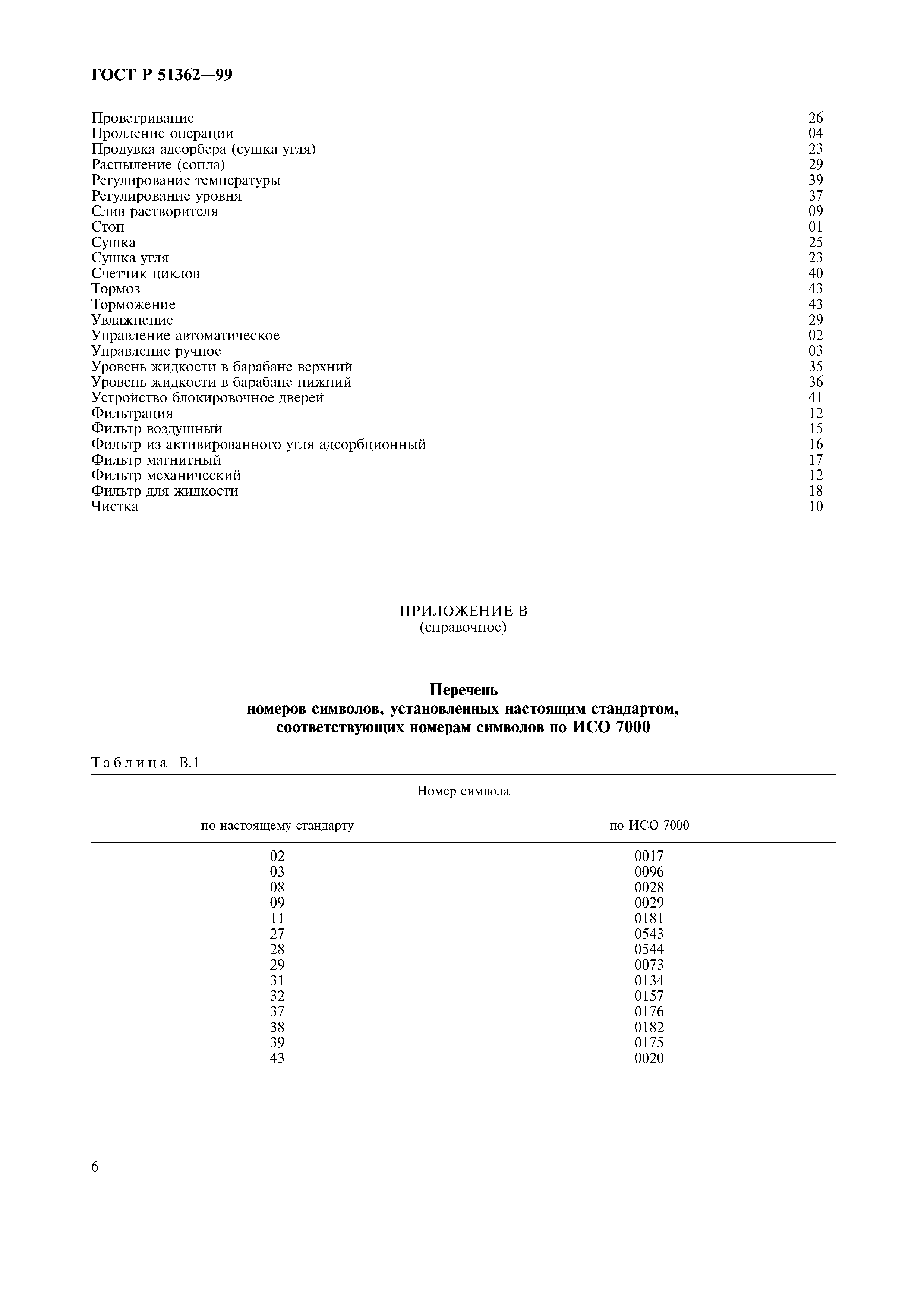 ГОСТ Р 51362—99

Проветривание 26
Продление операции 04
Продувка адсорбера (сушка угля) 23
Распыление (сопла) 29
Регулирование температуры 39
Регулирование уровня 37
Слив растворителя 09
Стоп 01
Сушка 25
Сушка угля 23
Счетчик циклов 40
Тормоз 43
Торможение 43
Увлажнение 29
Управление автоматическое 02
Управление ручное 03
Уровень жидкости в барабане верхний 35
Уровень жидкости в барабане нижний 36
Устройство блокировочное дверей 41
Фильтрация 12
Фильтр воздушный 15
Фильтр из активированного угля адсорбционный 16
Фильтр магнитный 17
Фильтр механический 12
Фильтр для жидкости 18
Чистка 10

ПРИЛОЖЕНИЕ В
(справочное)

Перечень
номеров символов, установленных настоящим стандартом, соответствующих номерам символов по ИСО 7000

Таблица В.1

| Номер символа | |
|---|---|
| по настоящему стандарту | по ИСО 7000 |
| 02 | 0017 |
| 03 | 0096 |
| 08 | 0028 |
| 09 | 0029 |
| 11 | 0181 |
| 27 | 0543 |
| 28 | 0544 |
| 29 | 0073 |
| 31 | 0134 |
| 32 | 0157 |
| 37 | 0176 |
| 38 | 0182 |
| 39 | 0175 |
| 43 | 0020 |

6